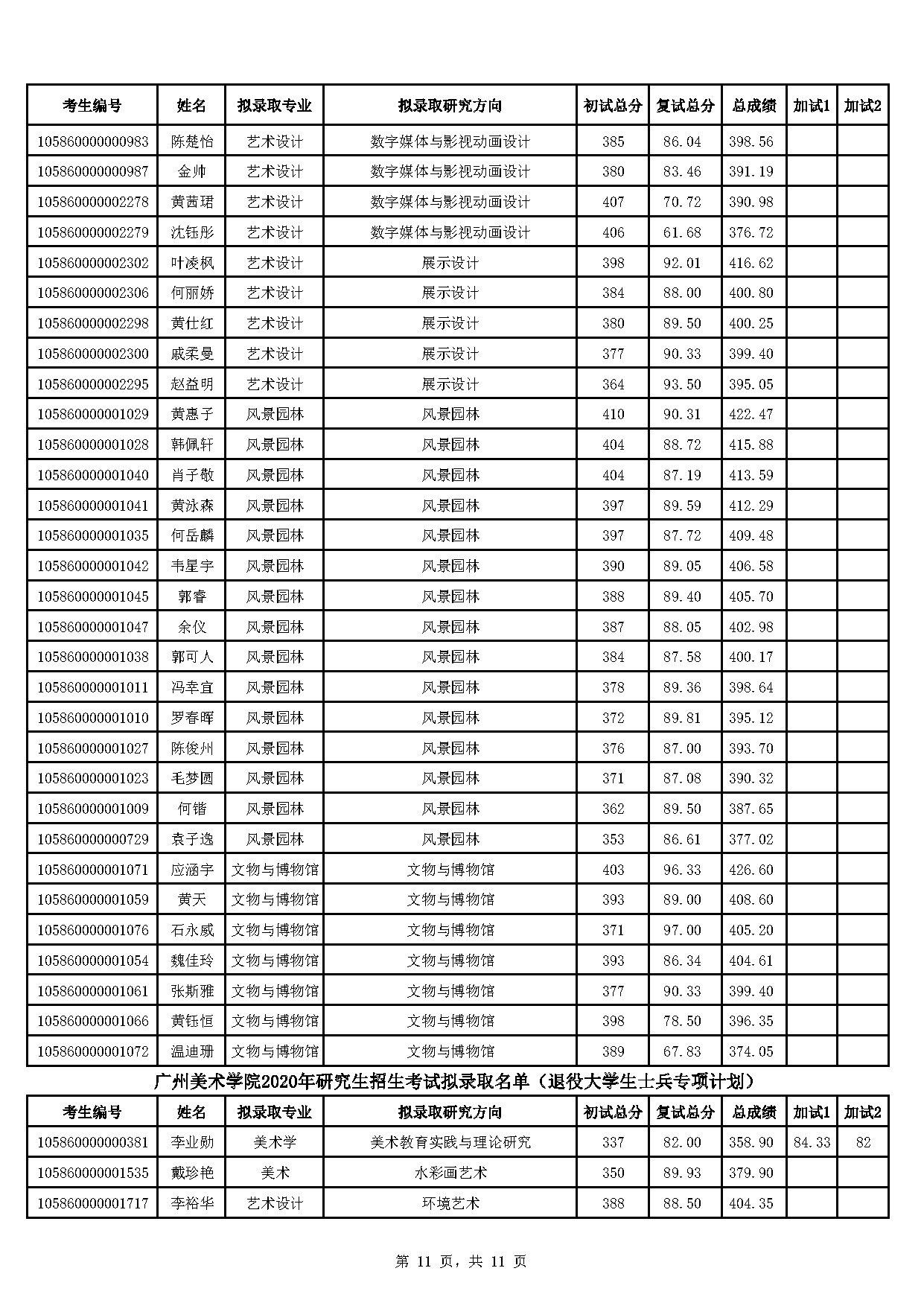 | 考生编号 | 姓名 | 拟录取专业 | 拟录取研究方向 | 初试总分 | 复试总分 | 总成绩 | 加试1 | 加试2 |
|---|---|---|---|---|---|---|---|---|
| 105860000000983 | 陈楚怡 | 艺术设计 | 数字媒体与影视动画设计 | 385 | 86.04 | 398.56 | | |
| 105860000000987 | 金帅 | 艺术设计 | 数字媒体与影视动画设计 | 380 | 83.46 | 391.19 | | |
| 105860000002278 | 黄茜珺 | 艺术设计 | 数字媒体与影视动画设计 | 407 | 70.72 | 390.98 | | |
| 105860000002279 | 沈钰彤 | 艺术设计 | 数字媒体与影视动画设计 | 406 | 61.68 | 376.72 | | |
| 105860000002302 | 叶凌枫 | 艺术设计 | 展示设计 | 398 | 92.01 | 416.62 | | |
| 105860000002306 | 何丽娇 | 艺术设计 | 展示设计 | 384 | 88.00 | 400.80 | | |
| 105860000002298 | 黄仕红 | 艺术设计 | 展示设计 | 380 | 89.50 | 400.25 | | |
| 105860000002300 | 戚柔曼 | 艺术设计 | 展示设计 | 377 | 90.33 | 399.40 | | |
| 105860000002295 | 赵益明 | 艺术设计 | 展示设计 | 364 | 93.50 | 395.05 | | |
| 105860000001029 | 黄惠子 | 风景园林 | 风景园林 | 410 | 90.31 | 422.47 | | |
| 105860000001028 | 韩佩轩 | 风景园林 | 风景园林 | 404 | 88.72 | 415.88 | | |
| 105860000001040 | 肖子敬 | 风景园林 | 风景园林 | 404 | 87.19 | 413.59 | | |
| 105860000001041 | 黄泳森 | 风景园林 | 风景园林 | 397 | 89.59 | 412.29 | | |
| 105860000001035 | 何岳麟 | 风景园林 | 风景园林 | 397 | 87.72 | 409.48 | | |
| 105860000001042 | 韦星宇 | 风景园林 | 风景园林 | 390 | 89.05 | 406.58 | | |
| 105860000001045 | 郭睿 | 风景园林 | 风景园林 | 388 | 89.40 | 405.70 | | |
| 105860000001047 | 余仪 | 风景园林 | 风景园林 | 387 | 88.05 | 402.98 | | |
| 105860000001038 | 郭可人 | 风景园林 | 风景园林 | 384 | 87.58 | 400.17 | | |
| 105860000001011 | 冯幸宜 | 风景园林 | 风景园林 | 378 | 89.36 | 398.64 | | |
| 105860000001010 | 罗春晖 | 风景园林 | 风景园林 | 372 | 89.81 | 395.12 | | |
| 105860000001027 | 陈俊州 | 风景园林 | 风景园林 | 376 | 87.00 | 393.70 | | |
| 105860000001023 | 毛梦圆 | 风景园林 | 风景园林 | 371 | 87.08 | 390.32 | | |
| 105860000001009 | 何锴 | 风景园林 | 风景园林 | 362 | 89.50 | 387.65 | | |
| 105860000000729 | 袁子逸 | 风景园林 | 风景园林 | 353 | 86.61 | 377.02 | | |
| 105860000001071 | 应涵宇 | 文物与博物馆 | 文物与博物馆 | 403 | 96.33 | 426.60 | | |
| 105860000001059 | 黄天 | 文物与博物馆 | 文物与博物馆 | 393 | 89.00 | 408.60 | | |
| 105860000001076 | 石永威 | 文物与博物馆 | 文物与博物馆 | 371 | 97.00 | 405.20 | | |
| 105860000001054 | 魏佳玲 | 文物与博物馆 | 文物与博物馆 | 393 | 86.34 | 404.61 | | |
| 105860000001061 | 张斯雅 | 文物与博物馆 | 文物与博物馆 | 377 | 90.33 | 399.40 | | |
| 105860000001066 | 黄钰恒 | 文物与博物馆 | 文物与博物馆 | 398 | 78.50 | 396.35 | | |
| 105860000001072 | 温迪珊 | 文物与博物馆 | 文物与博物馆 | 389 | 67.83 | 374.05 | | |

广州美术学院2020年研究生招生考试拟录取名单（退役大学生士兵专项计划）

| 考生编号 | 姓名 | 拟录取专业 | 拟录取研究方向 | 初试总分 | 复试总分 | 总成绩 | 加试1 | 加试2 |
|---|---|---|---|---|---|---|---|---|
| 105860000000381 | 李业勋 | 美术学 | 美术教育实践与理论研究 | 337 | 82.00 | 358.90 | 84.33 | 82 |
| 105860000001535 | 戴珍艳 | 美术 | 水彩画艺术 | 350 | 89.93 | 379.90 | | |
| 105860000001717 | 李裕华 | 艺术设计 | 环境艺术 | 388 | 88.50 | 404.35 | | |

第 11 页，共 11 页